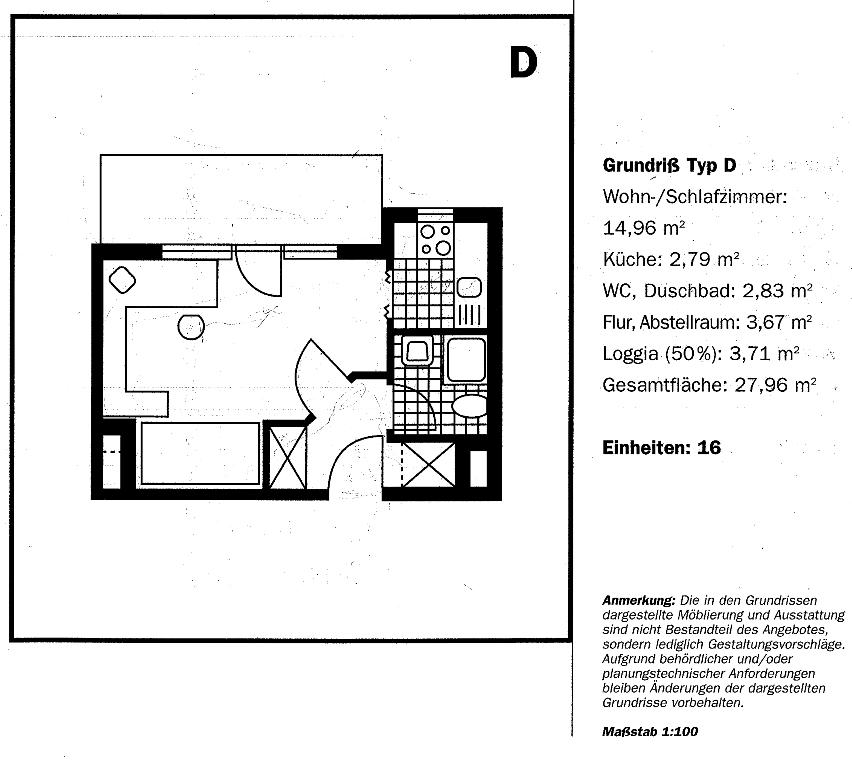 D

Grundriß Typ D

Wohn-/Schlafzimmer: 14,96 m²

Küche: 2,79 m²

WC, Duschbad: 2,83 m²

Flur, Abstellraum: 3,67 m²

Loggia (50%): 3,71 m²

Gesamtfläche: 27,96 m²

Einheiten: 16

Anmerkung: Die in den Grundrissen dargestellte Möblierung und Ausstattung sind nicht Bestandteil des Angebotes, sondern lediglich Gestaltungsvorschläge. Aufgrund behördlicher und/oder planungstechnischer Anforderungen bleiben Änderungen der dargestellten Grundrisse vorbehalten.

Maßstab 1:100